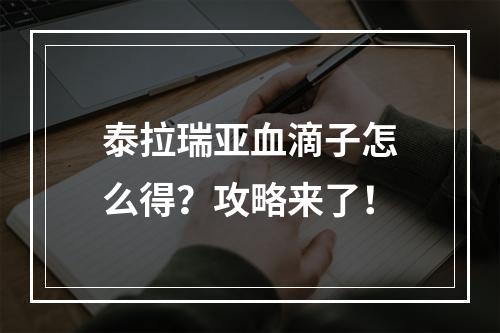 泰拉瑞亚血滴子怎么得？攻略来了！